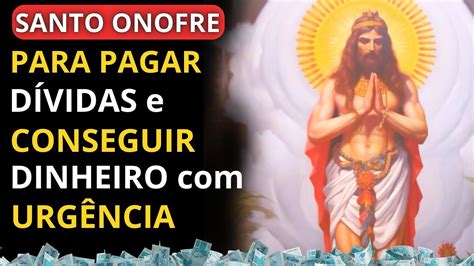 SANTO ONOFRE

PARA PAGAR DÍVIDAS e CONSEGUIR DINHEIRO com URGÊNCIA